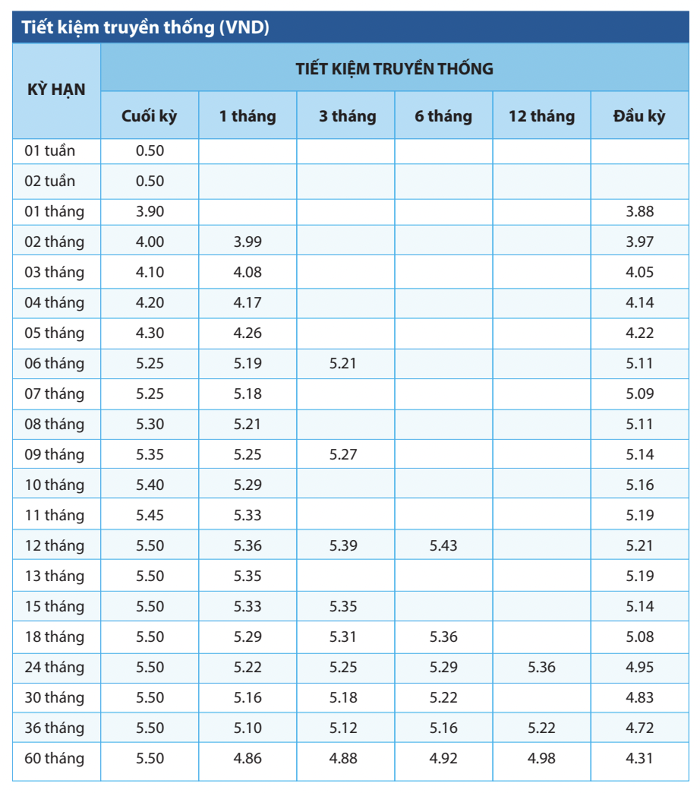 Tiết kiệm truyền thống (VND)

| KỲ HẠN | TIẾT KIỆM TRUYỀN THỐNG | | | | | |
|---|---|---|---|---|---|---|
| | Cuối kỳ | 1 tháng | 3 tháng | 6 tháng | 12 tháng | Đầu kỳ |
| 01 tuần | 0.50 | | | | | |
| 02 tuần | 0.50 | | | | | |
| 01 tháng | 3.90 | | | | | 3.88 |
| 02 tháng | 4.00 | 3.99 | | | | 3.97 |
| 03 tháng | 4.10 | 4.08 | | | | 4.05 |
| 04 tháng | 4.20 | 4.17 | | | | 4.14 |
| 05 tháng | 4.30 | 4.26 | | | | 4.22 |
| 06 tháng | 5.25 | 5.19 | 5.21 | | | 5.11 |
| 07 tháng | 5.25 | 5.18 | | | | 5.09 |
| 08 tháng | 5.30 | 5.21 | | | | 5.11 |
| 09 tháng | 5.35 | 5.25 | 5.27 | | | 5.14 |
| 10 tháng | 5.40 | 5.29 | | | | 5.16 |
| 11 tháng | 5.45 | 5.33 | | | | 5.19 |
| 12 tháng | 5.50 | 5.36 | 5.39 | 5.43 | | 5.21 |
| 13 tháng | 5.50 | 5.35 | | | | 5.19 |
| 15 tháng | 5.50 | 5.33 | 5.35 | | | 5.14 |
| 18 tháng | 5.50 | 5.29 | 5.31 | 5.36 | | 5.08 |
| 24 tháng | 5.50 | 5.22 | 5.25 | 5.29 | 5.36 | 4.95 |
| 30 tháng | 5.50 | 5.16 | 5.18 | 5.22 | | 4.83 |
| 36 tháng | 5.50 | 5.10 | 5.12 | 5.16 | 5.22 | 4.72 |
| 60 tháng | 5.50 | 4.86 | 4.88 | 4.92 | 4.98 | 4.31 |